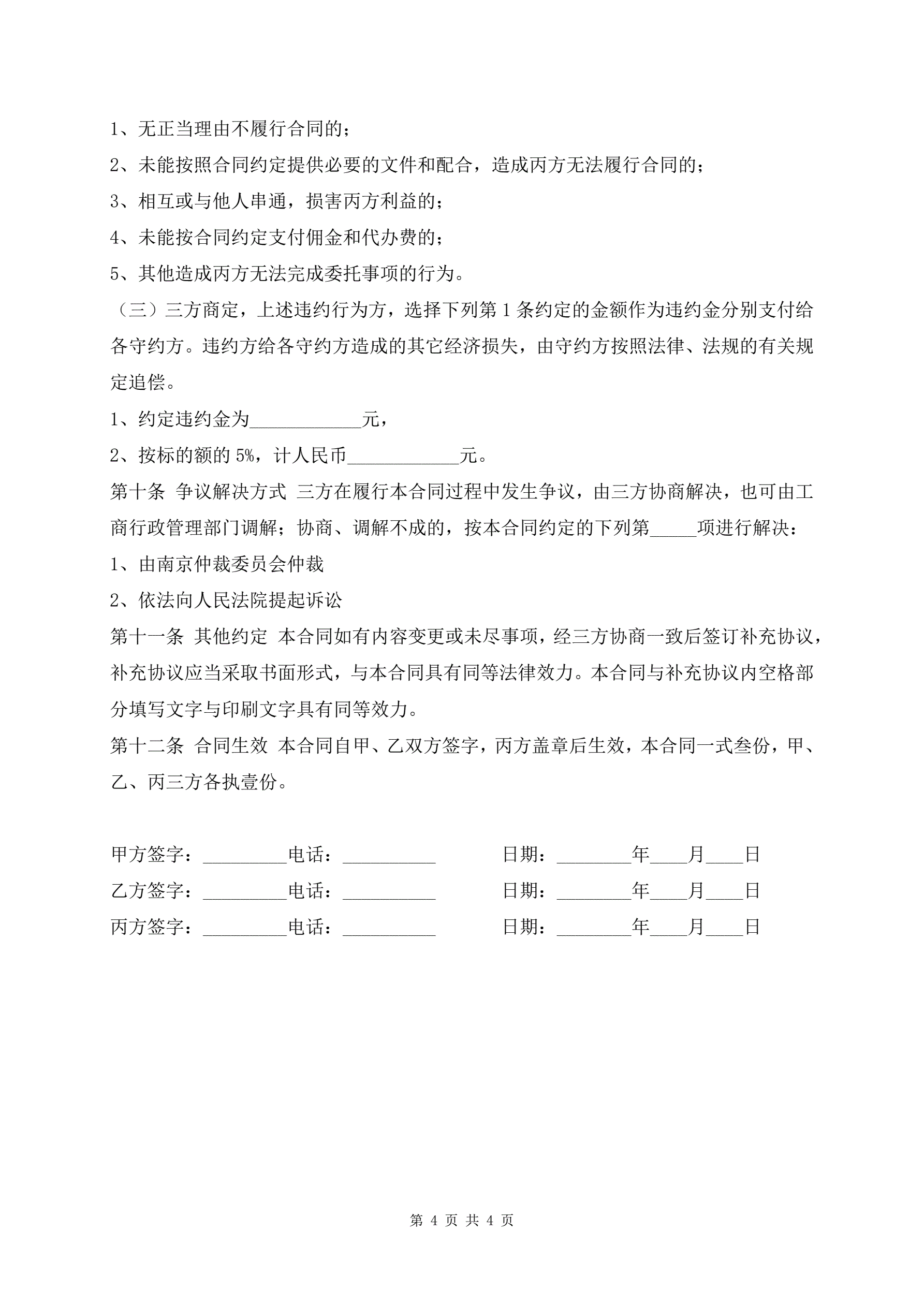 1、无正当理由不履行合同的；

2、未能按照合同约定提供必要的文件和配合，造成丙方无法履行合同的；

3、相互或与他人串通，损害丙方利益的；

4、未能按合同约定支付佣金和代办费的；

5、其他造成丙方无法完成委托事项的行为。

（三）三方商定，上述违约行为方，选择下列第 1 条约定的金额作为违约金分别支付给各守约方。违约方给各守约方造成的其它经济损失，由守约方按照法律、法规的有关规定追偿。

1、约定违约金为____________元，

2、按标的额的 5%，计人民币____________元。

第十条 争议解决方式 三方在履行本合同过程中发生争议，由三方协商解决，也可由工商行政管理部门调解；协商、调解不成的，按本合同约定的下列第_____项进行解决：

1、由南京仲裁委员会仲裁

2、依法向人民法院提起诉讼

第十一条 其他约定 本合同如有内容变更或未尽事项，经三方协商一致后签订补充协议，补充协议应当采取书面形式，与本合同具有同等法律效力。本合同与补充协议内空格部分填写文字与印刷文字具有同等效力。

第十二条 合同生效 本合同自甲、乙双方签字，丙方盖章后生效，本合同一式叁份，甲、乙、丙三方各执壹份。

甲方签字：_________电话：__________ 日期：________年____月____日

乙方签字：_________电话：__________ 日期：________年____月____日

丙方签字：_________电话：__________ 日期：________年____月____日

第 4 页 共 4 页